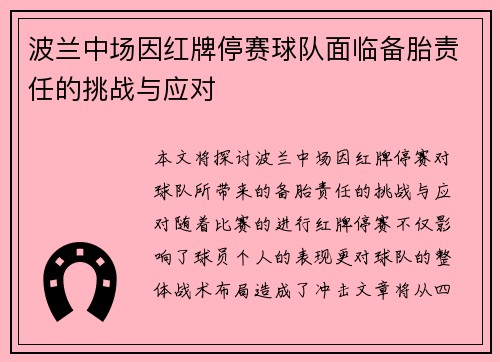 波兰中场因红牌停赛球队面临备胎责任的挑战与应对

本文将探讨波兰中场因红牌停赛对球队所带来的备胎责任的挑战与应对随着比赛的进行红牌停赛不仅影响了球员个人的表现更对球队的整体战术布局造成了冲击文章将从四